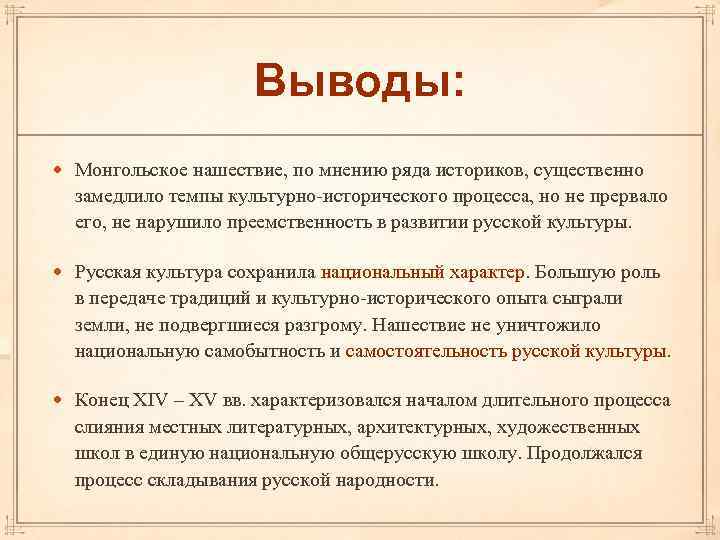 Выводы:

Монгольское нашествие, по мнению ряда историков, существенно замедлило темпы культурно-исторического процесса, но не прервало его, не нарушило преемственность в развитии русской культуры.

Русская культура сохранила национальный характер. Большую роль в передаче традиций и культурно-исторического опыта сыграли земли, не подвергшиеся разгрому. Нашествие не уничтожило национальную самобытность и самостоятельность русской культуры.

Конец XIV – XV вв. характеризовался началом длительного процесса слияния местных литературных, архитектурных, художественных школ в единую национальную общерусскую школу. Продолжался процесс складывания русской народности.